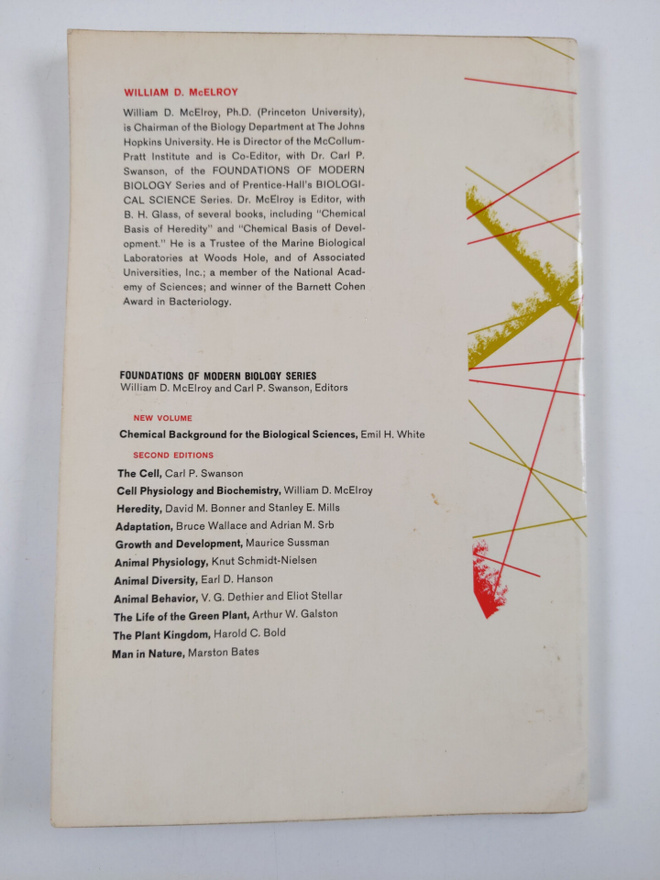 WILLIAM D. McELROY

William D. McElroy, Ph.D. (Princeton University), is Chairman of the Biology Department at The Johns Hopkins University. He is Director of the McCollum-Pratt Institute and is Co-Editor, with Dr. Carl P. Swanson, of the FOUNDATIONS OF MODERN BIOLOGY Series and of Prentice-Hall's BIOLOGICAL SCIENCE Series. Dr. McElroy is Editor, with B. H. Glass, of several books, including "Chemical Basis of Heredity" and "Chemical Basis of Development." He is a Trustee of the Marine Biological Laboratories at Woods Hole, and of Associated Universities, Inc.; a member of the National Academy of Sciences; and winner of the Barnett Cohen Award in Bacteriology.

FOUNDATIONS OF MODERN BIOLOGY SERIES
William D. McElroy and Carl P. Swanson, Editors

NEW VOLUME
Chemical Background for the Biological Sciences, Emil H. White

SECOND EDITIONS
The Cell, Carl P. Swanson
Cell Physiology and Biochemistry, William D. McElroy
Heredity, David M. Bonner and Stanley E. Mills
Adaptation, Bruce Wallace and Adrian M. Srb
Growth and Development, Maurice Sussman
Animal Physiology, Knut Schmidt-Nielsen
Animal Diversity, Earl D. Hanson
Animal Behavior, V. G. Dethier and Eliot Stellar
The Life of the Green Plant, Arthur W. Galston
The Plant Kingdom, Harold C. Bold
Man in Nature, Marston Bates